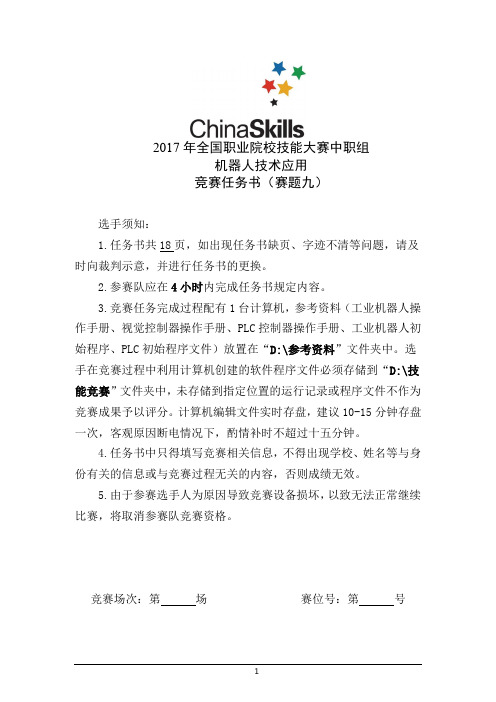 ChinaSkills

2017 年全国职业院校技能大赛中职组
机器人技术应用
竞赛任务书（赛题九）

选手须知：

1. 任务书共 18 页，如出现任务书缺页、字迹不清等问题，请及时向裁判示意，并进行任务书的更换。

2. 参赛队应在 4 小时内完成任务书规定内容。

3. 竞赛任务完成过程配有 1 台计算机，参考资料（工业机器人操作手册、视觉控制器操作手册、PLC 控制器操作手册、工业机器人初始程序、PLC 初始程序文件）放置在“D:\参考资料”文件夹中。选手在竞赛过程中利用计算机创建的软件程序文件必须存储到“D:\技能竞赛”文件夹中，未存储到指定位置的运行记录或程序文件不作为竞赛成果予以评分。计算机编辑文件实时存盘，建议 10-15 分钟存盘一次，客观原因断电情况下，酌情补时不超过十五分钟。

4. 任务书中只得填写竞赛相关信息，不得出现学校、姓名等与身份有关的信息或与竞赛过程无关的内容，否则成绩无效。

5. 由于参赛选手人为原因导致竞赛设备损坏，以致无法正常继续比赛，将取消参赛队竞赛资格。

竞赛场次：第______场　　　　赛位号：第______号

1